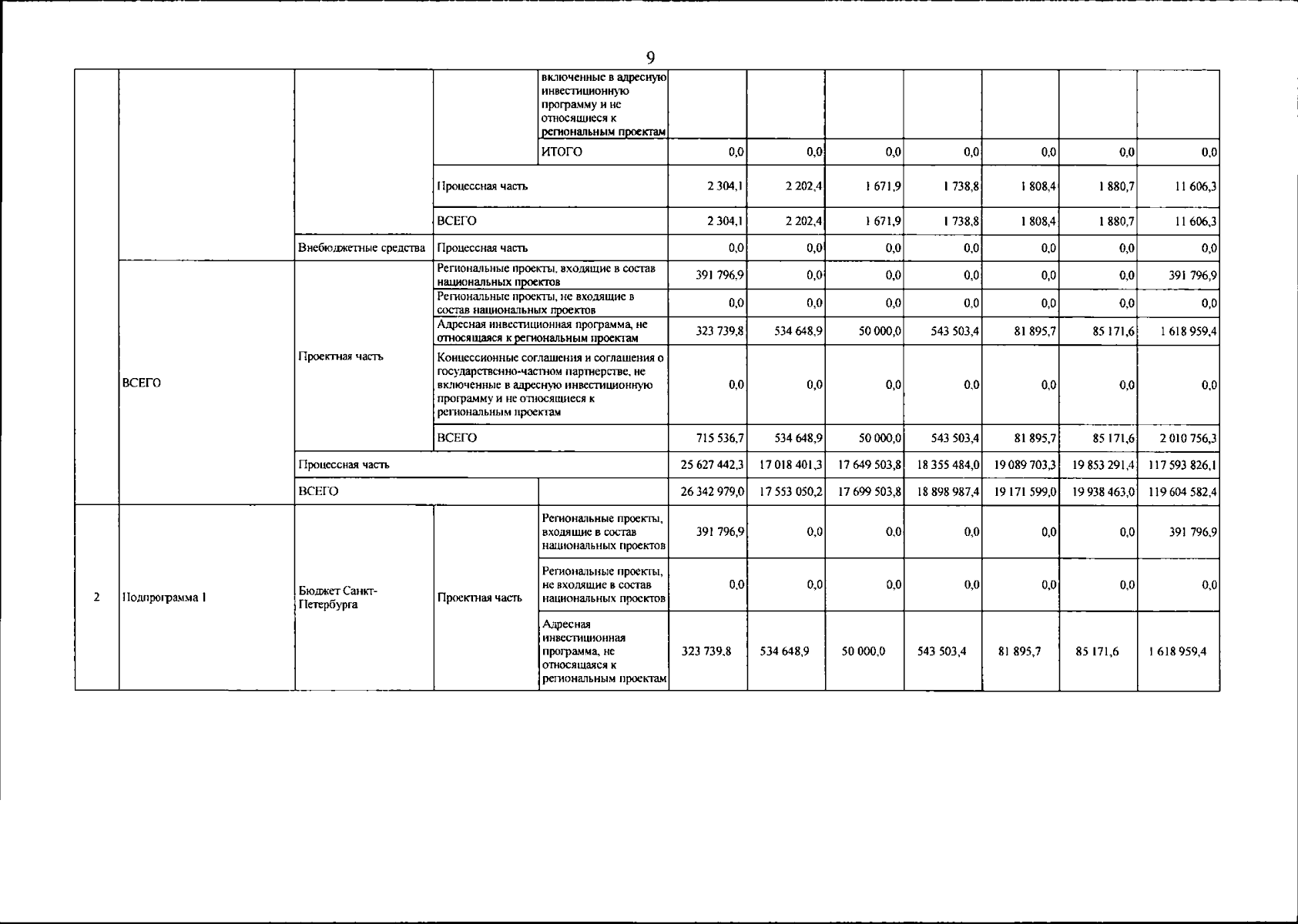 9

| | | | | | | | | | | | |
|---|---|---|---|---|---|---|---|---|---|---|---|
| | | | | включенные в адресную инвестиционную программу и не относящиеся к региональным проектам | | | | | | | |
| | | | | ИТОГО | 0,0 | 0,0 | 0,0 | 0,0 | 0,0 | 0,0 | 0,0 |
| | | | Процессная часть | | 2 304,1 | 2 202,4 | 1 671,9 | 1 738,8 | 1 808,4 | 1 880,7 | 11 606,3 |
| | | | ВСЕГО | | 2 304,1 | 2 202,4 | 1 671,9 | 1 738,8 | 1 808,4 | 1 880,7 | 11 606,3 |
| | | Внебюджетные средства | Процессная часть | | 0,0 | 0,0 | 0,0 | 0,0 | 0,0 | 0,0 | 0,0 |
| | ВСЕГО | Проектная часть | Региональные проекты, входящие в состав национальных проектов | | 391 796,9 | 0,0 | 0,0 | 0,0 | 0,0 | 0,0 | 391 796,9 |
| | | | Региональные проекты, не входящие в состав национальных проектов | | 0,0 | 0,0 | 0,0 | 0,0 | 0,0 | 0,0 | 0,0 |
| | | | Адресная инвестиционная программа, не относящаяся к региональным проектам | | 323 739,8 | 534 648,9 | 50 000,0 | 543 503,4 | 81 895,7 | 85 171,6 | 1 618 959,4 |
| | | | Концессионные соглашения и соглашения о государственно-частном партнерстве, не включенные в адресную инвестиционную программу и не относящиеся к региональным проектам | | 0,0 | 0,0 | 0,0 | 0,0 | 0,0 | 0,0 | 0,0 |
| | | | ВСЕГО | | 715 536,7 | 534 648,9 | 50 000,0 | 543 503,4 | 81 895,7 | 85 171,6 | 2 010 756,3 |
| | | Процессная часть | | | 25 627 442,3 | 17 018 401,3 | 17 649 503,8 | 18 355 484,0 | 19 089 703,3 | 19 853 291,4 | 117 593 826,1 |
| | | ВСЕГО | | | 26 342 979,0 | 17 553 050,2 | 17 699 503,8 | 18 898 987,4 | 19 171 599,0 | 19 938 463,0 | 119 604 582,4 |
| 2 | Подпрограмма 1 | Бюджет Санкт-Петербурга | Проектная часть | Региональные проекты, входящие в состав национальных проектов | 391 796,9 | 0,0 | 0,0 | 0,0 | 0,0 | 0,0 | 391 796,9 |
| | | | | Региональные проекты, не входящие в состав национальных проектов | 0,0 | 0,0 | 0,0 | 0,0 | 0,0 | 0,0 | 0,0 |
| | | | | Адресная инвестиционная программа, не относящаяся к региональным проектам | 323 739,8 | 534 648,9 | 50 000,0 | 543 503,4 | 81 895,7 | 85 171,6 | 1 618 959,4 |